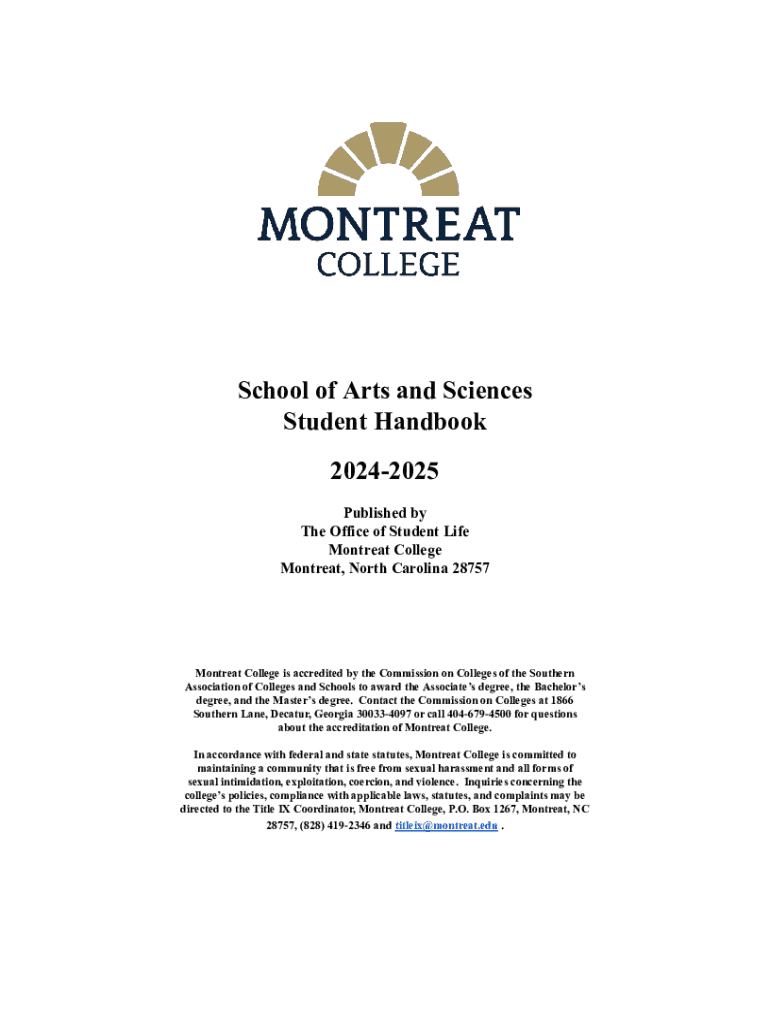 MONTREAT
COLLEGE

School of Arts and Sciences
Student Handbook

2024-2025

Published by
The Office of Student Life
Montreat College
Montreat, North Carolina 28757

Montreat College is accredited by the Commission on Colleges of the Southern Association of Colleges and Schools to award the Associate's degree, the Bachelor's degree, and the Master's degree. Contact the Commission on Colleges at 1866 Southern Lane, Decatur, Georgia 30033-4097 or call 404-679-4500 for questions about the accreditation of Montreat College.

In accordance with federal and state statutes, Montreat College is committed to maintaining a community that is free from sexual harassment and all forms of sexual intimidation, exploitation, coercion, and violence. Inquiries concerning the college's policies, compliance with applicable laws, statutes, and complaints may be directed to the Title IX Coordinator, Montreat College, P.O. Box 1267, Montreat, NC 28757, (828) 419-2346 and titleix@montreat.edu .